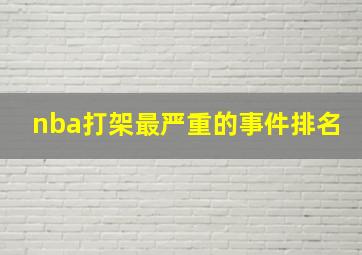 nba打架最严重的事件排名